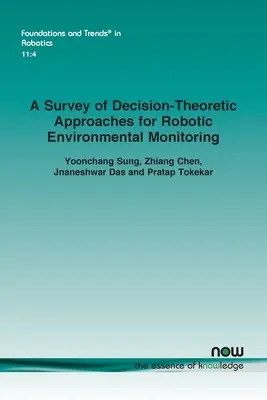 Foundations and Trends® in Robotics
11:4

A Survey of Decision-Theoretic Approaches for Robotic Environmental Monitoring

Yoonchang Sung, Zhiang Chen, Jnaneshwar Das and Pratap Tokekar

now
the essence of knowledge